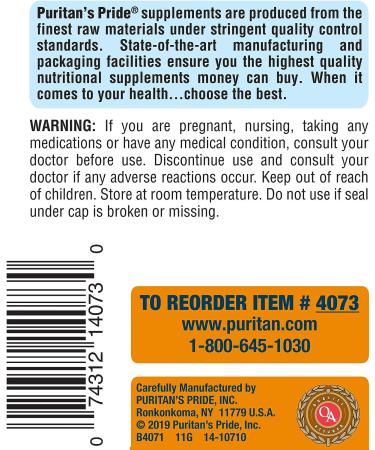 Puritan's Pride® supplements are produced from the finest raw materials under stringent quality control standards. State-of-the-art manufacturing and packaging facilities ensure you the highest quality nutritional supplements money can buy. When it comes to your health...choose the best.

WARNING: If you are pregnant, nursing, taking any medications or have any medical condition, consult your doctor before use. Discontinue use and consult your doctor if any adverse reactions occur. Keep out of reach of children. Store at room temperature. Do not use if seal under cap is broken or missing.

0 74312 14073 0

TO REORDER ITEM # 4073
www.puritan.com
1-800-645-1030

Carefully Manufactured by
PURITAN'S PRIDE, INC.
Ronkonkoma, NY 11779 U.S.A.
© 2019 Puritan's Pride, Inc.
B4071 11G 14-10710

QA